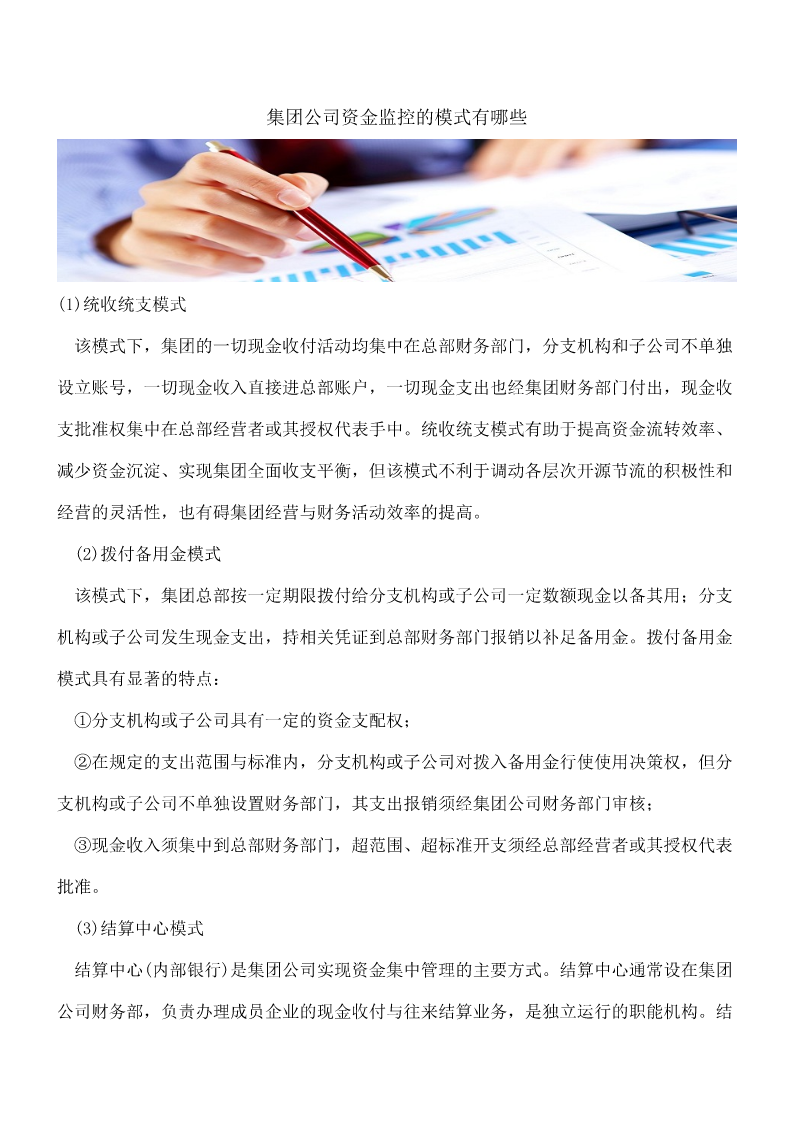 集团公司资金监控的模式有哪些

(1)统收统支模式

该模式下，集团的一切现金收付活动均集中在总部财务部门，分支机构和子公司不单独设立账号，一切现金收入直接进总部账户，一切现金支出也经集团财务部门付出，现金收支批准权集中在总部经营者或其授权代表手中。统收统支模式有助于提高资金流转效率、减少资金沉淀、实现集团全面收支平衡，但该模式不利于调动各层次开源节流的积极性和经营的灵活性，也有碍集团经营与财务活动效率的提高。

(2)拨付备用金模式

该模式下，集团总部按一定期限拨付给分支机构或子公司一定数额现金以备其用；分支机构或子公司发生现金支出，持相关凭证到总部财务部门报销以补足备用金。拨付备用金模式具有显著的特点：

①分支机构或子公司具有一定的资金支配权；

②在规定的支出范围与标准内，分支机构或子公司对拨入备用金行使使用决策权，但分支机构或子公司不单独设置财务部门，其支出报销须经集团公司财务部门审核；

③现金收入须集中到总部财务部门，超范围、超标准开支须经总部经营者或其授权代表批准。

(3)结算中心模式

结算中心(内部银行)是集团公司实现资金集中管理的主要方式。结算中心通常设在集团公司财务部，负责办理成员企业的现金收付与往来结算业务，是独立运行的职能机构。结